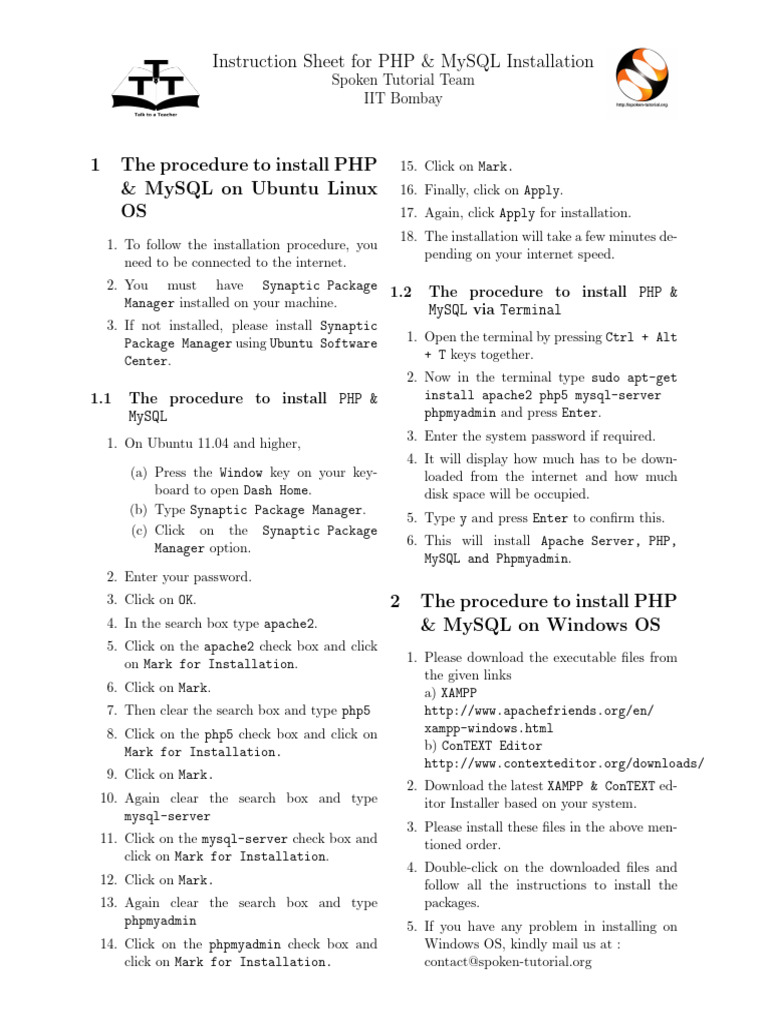 Talk to a Teacher

Instruction Sheet for PHP & MySQL Installation
Spoken Tutorial Team
IIT Bombay

http://spoken-tutorial.org

1 The procedure to install PHP & MySQL on Ubuntu Linux OS

1. To follow the installation procedure, you need to be connected to the internet.
2. You must have Synaptic Package Manager installed on your machine.
3. If not installed, please install Synaptic Package Manager using Ubuntu Software Center.

1.1 The procedure to install PHP & MySQL

1. On Ubuntu 11.04 and higher,
(a) Press the Window key on your keyboard to open Dash Home.
(b) Type Synaptic Package Manager.
(c) Click on the Synaptic Package Manager option.
2. Enter your password.
3. Click on OK.
4. In the search box type apache2.
5. Click on the apache2 check box and click on Mark for Installation.
6. Click on Mark.
7. Then clear the search box and type php5
8. Click on the php5 check box and click on Mark for Installation.
9. Click on Mark.
10. Again clear the search box and type mysql-server
11. Click on the mysql-server check box and click on Mark for Installation.
12. Click on Mark.
13. Again clear the search box and type phpmyadmin
14. Click on the phpmyadmin check box and click on Mark for Installation.
15. Click on Mark.
16. Finally, click on Apply.
17. Again, click Apply for installation.
18. The installation will take a few minutes depending on your internet speed.

1.2 The procedure to install PHP & MySQL via Terminal

1. Open the terminal by pressing Ctrl + Alt + T keys together.
2. Now in the terminal type sudo apt-get install apache2 php5 mysql-server phpmyadmin and press Enter.
3. Enter the system password if required.
4. It will display how much has to be downloaded from the internet and how much disk space will be occupied.
5. Type y and press Enter to confirm this.
6. This will install Apache Server, PHP, MySQL and Phpmyadmin.

2 The procedure to install PHP & MySQL on Windows OS

1. Please download the executable files from the given links
a) XAMPP
http://www.apachefriends.org/en/xampp-windows.html
b) ConTEXT Editor
http://www.contexteditor.org/downloads/
2. Download the latest XAMPP & ConTEXT editor Installer based on your system.
3. Please install these files in the above mentioned order.
4. Double-click on the downloaded files and follow all the instructions to install the packages.
5. If you have any problem in installing on Windows OS, kindly mail us at : contact@spoken-tutorial.org